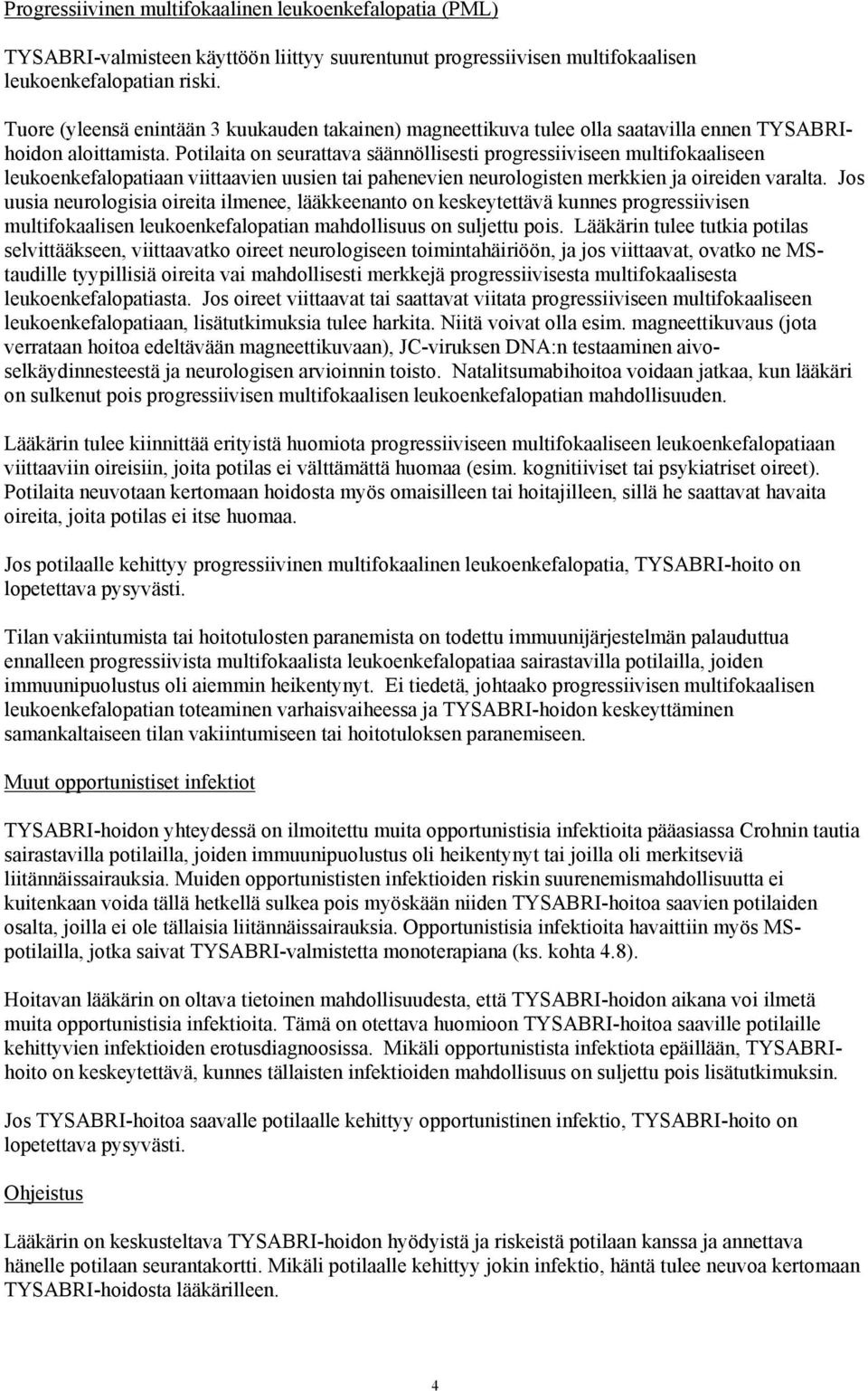 Progressiivinen multifokaalinen leukoenkefalopatia (PML)

TYSABRI-valmisteen käyttöön liittyy suurentunut progressiivisen multifokaalisen leukoenkefalopatian riski.

Tuore (yleensä enintään 3 kuukauden takainen) magneettikuva tulee olla saatavilla ennen TYSABRI-hoidon aloittamista. Potilaita on seurattava säännöllisesti progressiiviseen multifokaaliseen leukoenkefalopatiaan viittaavien uusien tai pahenevien neurologisten merkkien ja oireiden varalta. Jos uusia neurologisia oireita ilmenee, lääkkeenanto on keskeytettävä kunnes progressiivisen multifokaalisen leukoenkefalopatian mahdollisuus on suljettu pois. Lääkärin tulee tutkia potilas selvittääkseen, viittaavatko oireet neurologiseen toimintahäiriöön, ja jos viittaavat, ovatko ne MS-taudille tyypillisiä oireita vai mahdollisesti merkkejä progressiivisesta multifokaalisesta leukoenkefalopatiasta. Jos oireet viittaavat tai saattavat viitata progressiiviseen multifokaaliseen leukoenkefalopatiaan, lisätutkimuksia tulee harkita. Niitä voivat olla esim. magneettikuvaus (jota verrataan hoitoa edeltävään magneettikuvaan), JC-viruksen DNA:n testaaminen aivo-selkäydinnesteestä ja neurologisen arvioinnin toisto. Natalitsumabihoitoa voidaan jatkaa, kun lääkäri on sulkenut pois progressiivisen multifokaalisen leukoenkefalopatian mahdollisuuden.

Lääkärin tulee kiinnittää erityistä huomiota progressiiviseen multifokaaliseen leukoenkefalopatiaan viittaaviin oireisiin, joita potilas ei välttämättä huomaa (esim. kognitiiviset tai psykiatriset oireet). Potilaita neuvotaan kertomaan hoidosta myös omaisilleen tai hoitajilleen, sillä he saattavat havaita oireita, joita potilas ei itse huomaa.

Jos potilaalle kehittyy progressiivinen multifokaalinen leukoenkefalopatia, TYSABRI-hoito on lopetettava pysyvästi.

Tilan vakiintumista tai hoitotulosten paranemista on todettu immuunijärjestelmän palauduttua ennalleen progressiivista multifokaalista leukoenkefalopatiaa sairastavilla potilailla, joiden immuunipuolustus oli aiemmin heikentynyt. Ei tiedetä, johtaako progressiivisen multifokaalisen leukoenkefalopatian toteaminen varhaisvaiheessa ja TYSABRI-hoidon keskeyttäminen samankaltaiseen tilan vakiintumiseen tai hoitotuloksen paranemiseen.

Muut opportunistiset infektiot

TYSABRI-hoidon yhteydessä on ilmoitettu muita opportunistisia infektioita pääasiassa Crohnin tautia sairastavilla potilailla, joiden immuunipuolustus oli heikentynyt tai joilla oli merkitseviä liitännäissairauksia. Muiden opportunististen infektioiden riskin suurenemismahdollisuutta ei kuitenkaan voida tällä hetkellä sulkea pois myöskään niiden TYSABRI-hoitoa saavien potilaiden osalta, joilla ei ole tällaisia liitännäissairauksia. Opportunistisia infektioita havaittiin myös MS-potilailla, jotka saivat TYSABRI-valmistetta monoterapiana (ks. kohta 4.8).

Hoitavan lääkärin on oltava tietoinen mahdollisuudesta, että TYSABRI-hoidon aikana voi ilmetä muita opportunistisia infektioita. Tämä on otettava huomioon TYSABRI-hoitoa saaville potilaille kehittyvien infektioiden erotusdiagnoosissa. Mikäli opportunistista infektiota epäillään, TYSABRI-hoito on keskeytettävä, kunnes tällaisten infektioiden mahdollisuus on suljettu pois lisätutkimuksin.

Jos TYSABRI-hoitoa saavalle potilaalle kehittyy opportunistinen infektio, TYSABRI-hoito on lopetettava pysyvästi.

Ohjeistus

Lääkärin on keskusteltava TYSABRI-hoidon hyödyistä ja riskeistä potilaan kanssa ja annettava hänelle potilaan seurantakortti. Mikäli potilaalle kehittyy jokin infektio, häntä tulee neuvoa kertomaan TYSABRI-hoidosta lääkärilleen.

4